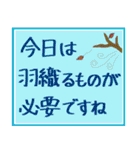 今日は
羽織るものが
必要ですね